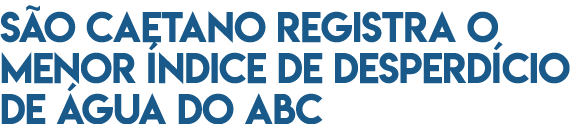 SÃO CAETANO REGISTRA O MENOR ÍNDICE DE DESPERDÍCIO DE ÁGUA DO ABC